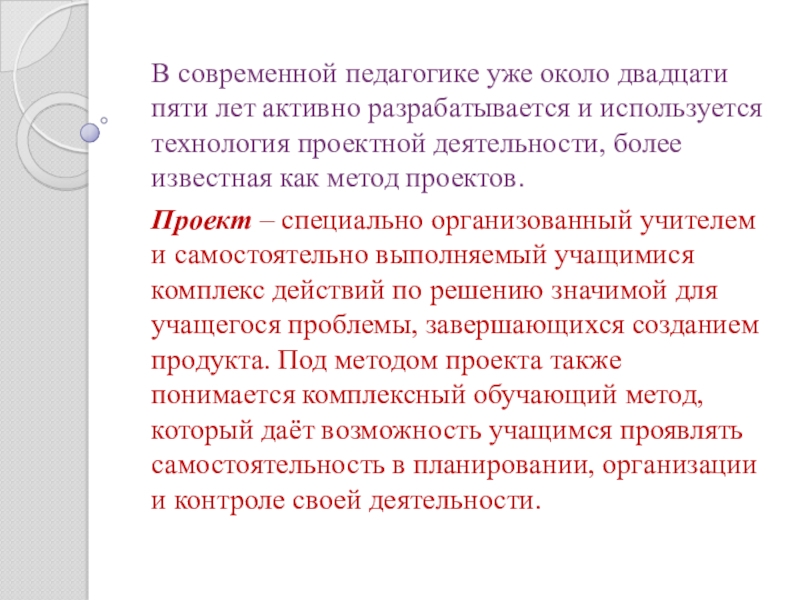 В современной педагогике уже около двадцати пяти лет активно разрабатывается и используется технология проектной деятельности, более известная как метод проектов.

Проект – специально организованный учителем и самостоятельно выполняемый учащимися комплекс действий по решению значимой для учащегося проблемы, завершающихся созданием продукта. Под методом проекта также понимается комплексный обучающий метод, который даёт возможность учащимся проявлять самостоятельность в планировании, организации и контроле своей деятельности.